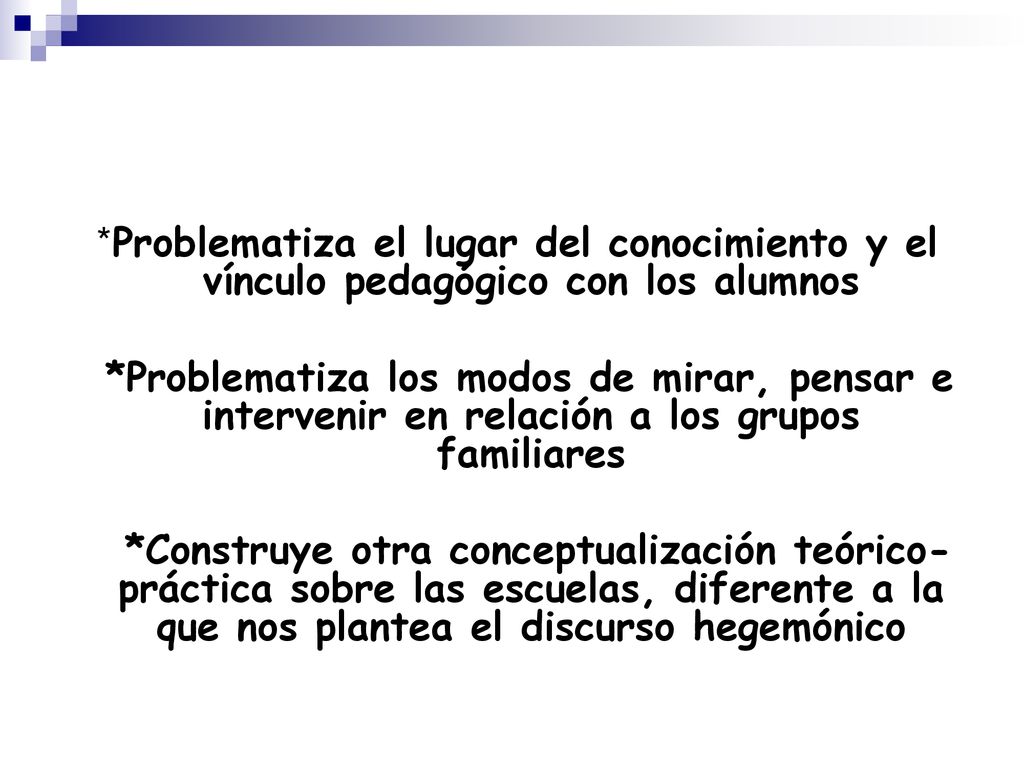 *Problematiza el lugar del conocimiento y el vínculo pedagógico con los alumnos

*Problematiza los modos de mirar, pensar e intervenir en relación a los grupos familiares

*Construye otra conceptualización teórico-práctica sobre las escuelas, diferente a la que nos plantea el discurso hegemónico